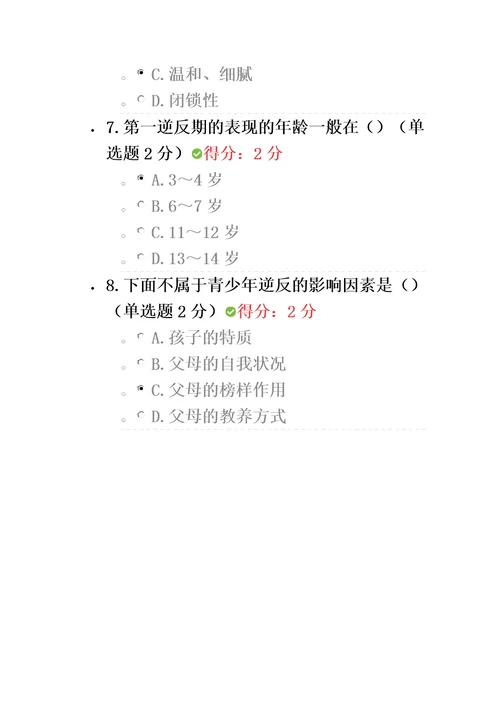 C. 温和、细腻
D. 闭锁性

7. 第一逆反期的表现的年龄一般在（）（单选题 2 分）得分：2 分
A. 3～4 岁
B. 6～7 岁
C. 11～12 岁
D. 13～14 岁

8. 下面不属于青少年逆反的影响因素是（）（单选题 2 分）得分：2 分
A. 孩子的特质
B. 父母的自我状况
C. 父母的榜样作用
D. 父母的教养方式